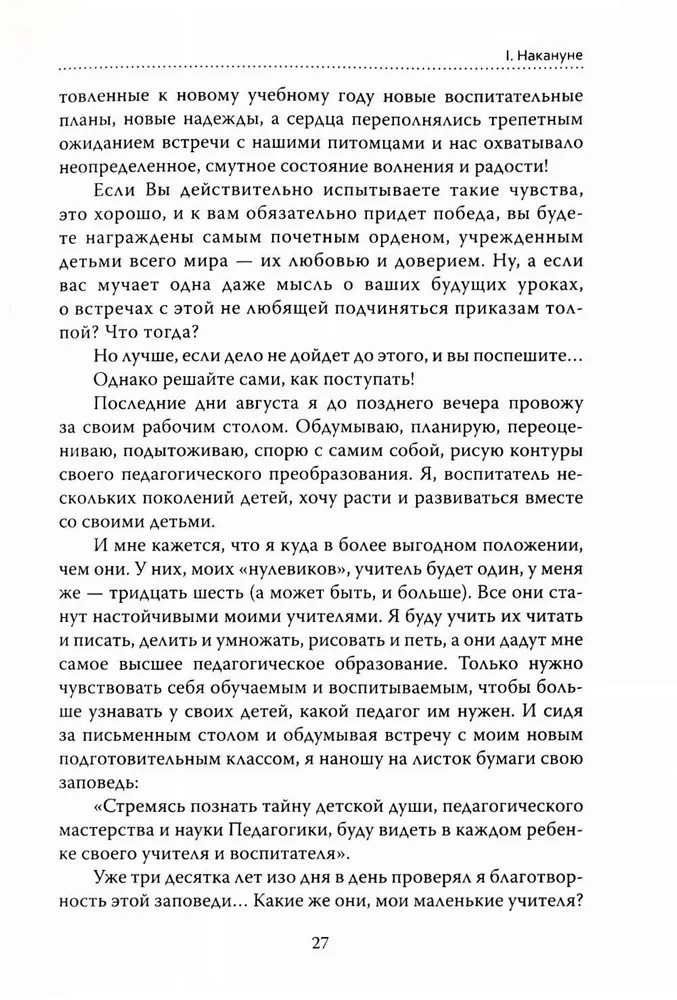 I. Накануне

товленные к новому учебному году новые воспитательные планы, новые надежды, а сердца переполнялись трепетным ожиданием встречи с нашими питомцами и нас охватывало неопределенное, смутное состояние волнения и радости!

Если Вы действительно испытываете такие чувства, это хорошо, и к вам обязательно придет победа, вы будете награждены самым почетным орденом, учрежденным детьми всего мира — их любовью и доверием. Ну, а если вас мучает одна даже мысль о ваших будущих уроках, о встречах с этой не любящей подчиняться приказам толпой? Что тогда?

Но лучше, если дело не дойдет до этого, и вы поспешите...

Однако решайте сами, как поступать!

Последние дни августа я до позднего вечера провожу за своим рабочим столом. Обдумываю, планирую, переоцениваю, подытоживаю, спорю с самим собой, рисую контуры своего педагогического преобразования. Я, воспитатель нескольких поколений детей, хочу расти и развиваться вместе со своими детьми.

И мне кажется, что я куда в более выгодном положении, чем они. У них, моих «нулевиков», учитель будет один, у меня же — тридцать шесть (а может быть, и больше). Все они станут настойчивыми моими учителями. Я буду учить их читать и писать, делить и умножать, рисовать и петь, а они дадут мне самое высшее педагогическое образование. Только нужно чувствовать себя обучаемым и воспитываемым, чтобы больше узнавать у своих детей, какой педагог им нужен. И сидя за письменным столом и обдумывая встречу с моим новым подготовительным классом, я наношу на листок бумаги свою заповедь:

«Стремясь познать тайну детской души, педагогического мастерства и науки Педагогики, буду видеть в каждом ребенке своего учителя и воспитателя».

Уже три десятка лет изо дня в день проверял я благотворность этой заповеди... Какие же они, мои маленькие учителя?

27